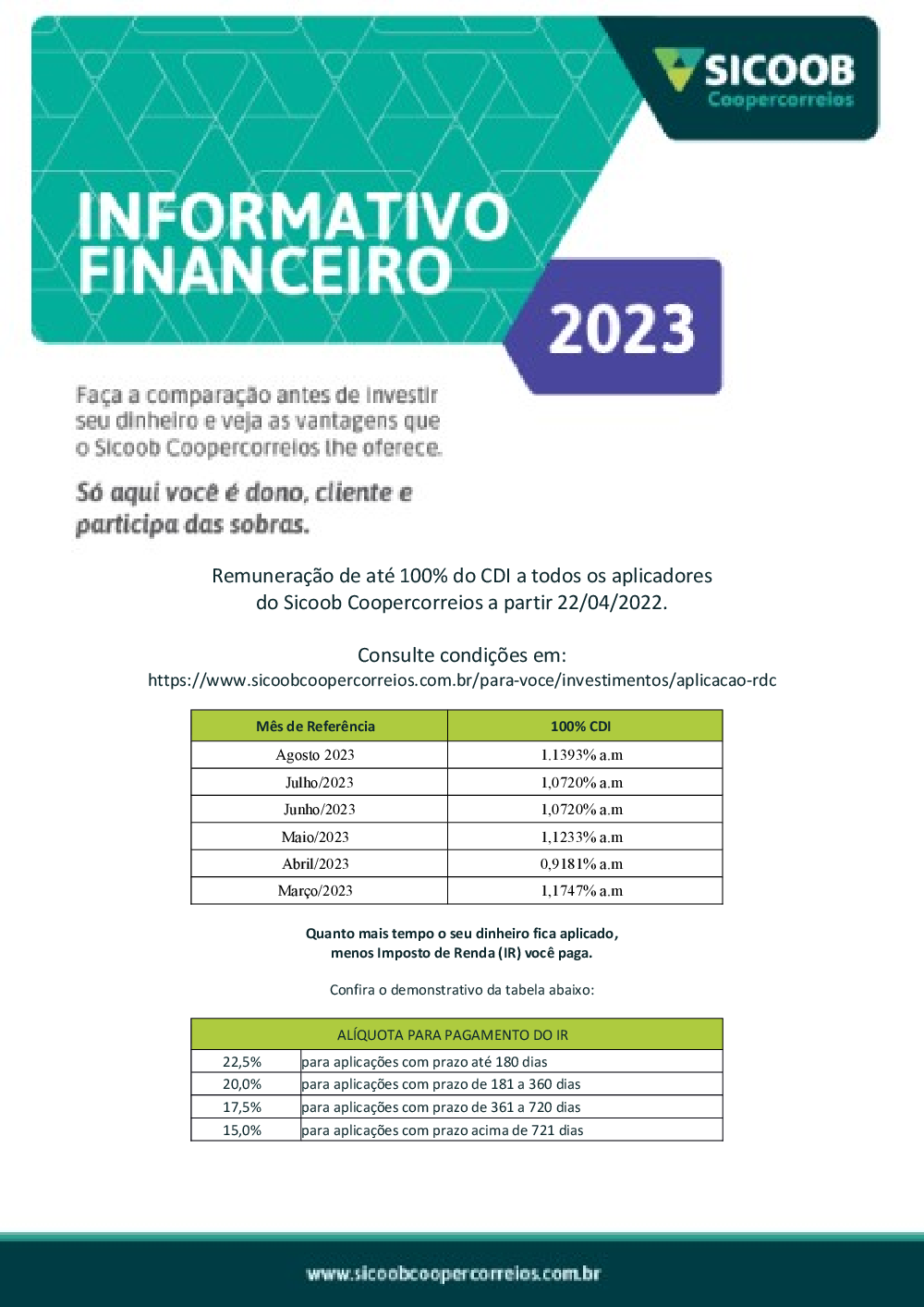 SICOOB
Coopercorreios

INFORMATIVO
FINANCEIRO

2023

Faça a comparação antes de investir seu dinheiro e veja as vantagens que o Sicoob Coopercorreios lhe oferece.

Só aqui você é dono, cliente e participa das sobras.

Remuneração de até 100% do CDI a todos os aplicadores do Sicoob Coopercorreios a partir 22/04/2022.

Consulte condições em:
https://www.sicoobcoopercorreios.com.br/para-voce/investimentos/aplicacao-rdc

| Mês de Referência | 100% CDI |
|---|---|
| Agosto 2023 | 1.1393% a.m |
| Julho/2023 | 1,0720% a.m |
| Junho/2023 | 1,0720% a.m |
| Maio/2023 | 1,1233% a.m |
| Abril/2023 | 0,9181% a.m |
| Março/2023 | 1,1747% a.m |

Quanto mais tempo o seu dinheiro fica aplicado,
menos Imposto de Renda (IR) você paga.

Confira o demonstrativo da tabela abaixo:

| ALÍQUOTA PARA PAGAMENTO DO IR | |
|---|---|
| 22,5% | para aplicações com prazo até 180 dias |
| 20,0% | para aplicações com prazo de 181 a 360 dias |
| 17,5% | para aplicações com prazo de 361 a 720 dias |
| 15,0% | para aplicações com prazo acima de 721 dias |

www.sicoobcoopercorreios.com.br